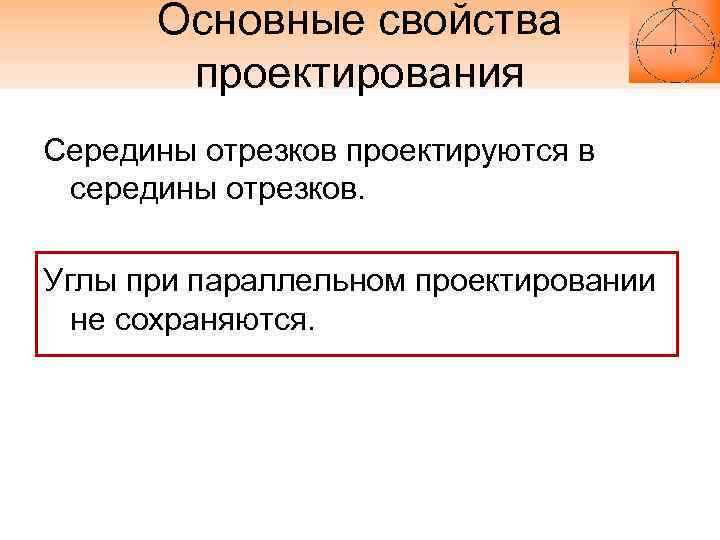 Основные свойства проектирования

Середины отрезков проектируются в середины отрезков.

Углы при параллельном проектировании не сохраняются.